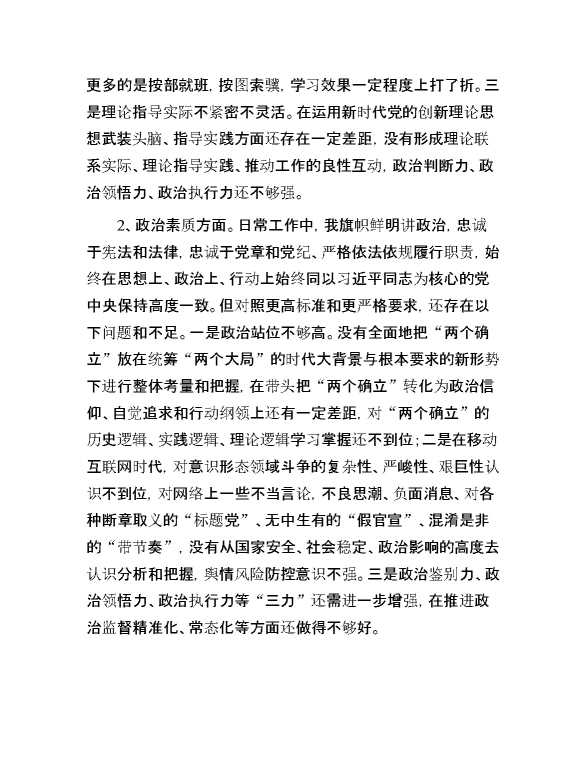 更多的是按部就班，按图索骥，学习效果一定程度上打了折。三是理论指导实际不紧密不灵活。在运用新时代党的创新理论思想武装头脑、指导实践方面还存在一定差距，没有形成理论联系实际、理论指导实践、推动工作的良性互动，政治判断力、政治领悟力、政治执行力还不够强。

2、政治素质方面。日常工作中，我旗帜鲜明讲政治，忠诚于宪法和法律，忠诚于党章和党纪、严格依法依规履行职责，始终在思想上、政治上、行动上始终同以习近平同志为核心的党中央保持高度一致。但对照更高标准和更严格要求，还存在以下问题和不足。一是政治站位不够高。没有全面地把“两个确立”放在统筹“两个大局”的时代大背景与根本要求的新形势下进行整体考量和把握，在带头把“两个确立”转化为政治信仰、自觉追求和行动纲领上还有一定差距，对“两个确立”的历史逻辑、实践逻辑、理论逻辑学习掌握还不到位；二是在移动互联网时代，对意识形态领域斗争的复杂性、严峻性、艰巨性认识不到位，对网络上一些不当言论，不良思潮、负面消息、对各种断章取义的“标题党”、无中生有的“假官宣”、混淆是非的“带节奏”，没有从国家安全、社会稳定、政治影响的高度去认识分析和把握，舆情风险防控意识不强。三是政治鉴别力、政治领悟力、政治执行力等“三力”还需进一步增强，在推进政治监督精准化、常态化等方面还做得不够好。